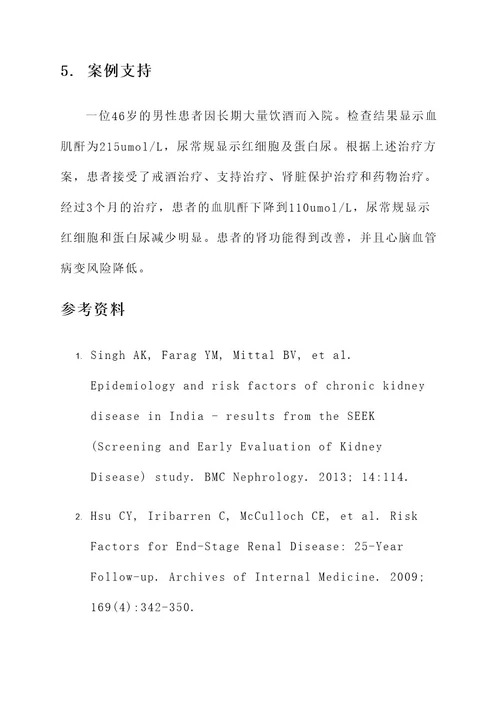 5. 案例支持

一位46岁的男性患者因长期大量饮酒而入院。检查结果显示血肌酐为215umol/L，尿常规显示红细胞及蛋白尿。根据上述治疗方案，患者接受了戒酒治疗、支持治疗、肾脏保护治疗和药物治疗。经过3个月的治疗，患者的血肌酐下降到110umol/L，尿常规显示红细胞和蛋白尿减少明显。患者的肾功能得到改善，并且心脑血管病变风险降低。

参考资料

1. Singh AK, Farag YM, Mittal BV, et al. Epidemiology and risk factors of chronic kidney disease in India - results from the SEEK (Screening and Early Evaluation of Kidney Disease) study. BMC Nephrology. 2013; 14:114.

2. Hsu CY, Iribarren C, McCulloch CE, et al. Risk Factors for End-Stage Renal Disease: 25-Year Follow-up. Archives of Internal Medicine. 2009; 169(4):342-350.